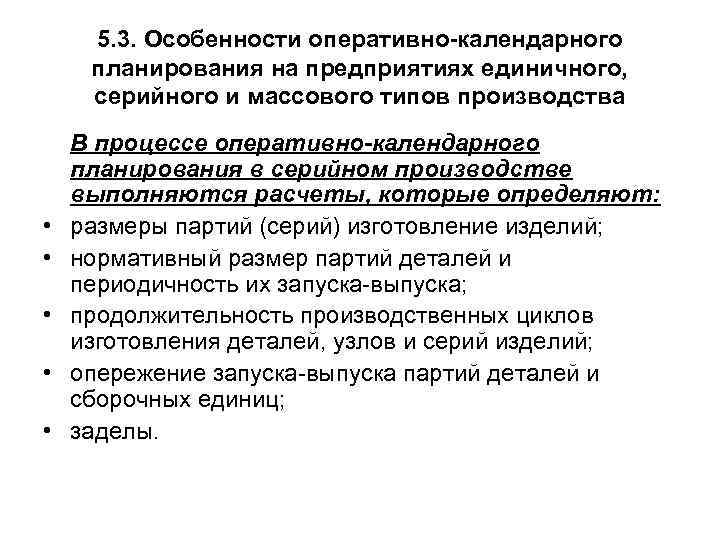 5.3. Особенности оперативно-календарного планирования на предприятиях единичного, серийного и массового типов производства

В процессе оперативно-календарного планирования в серийном производстве выполняются расчеты, которые определяют:

• размеры партий (серий) изготовление изделий;
• нормативный размер партий деталей и периодичность их запуска-выпуска;
• продолжительность производственных циклов изготовления деталей, узлов и серий изделий;
• опережение запуска-выпуска партий деталей и сборочных единиц;
• заделы.